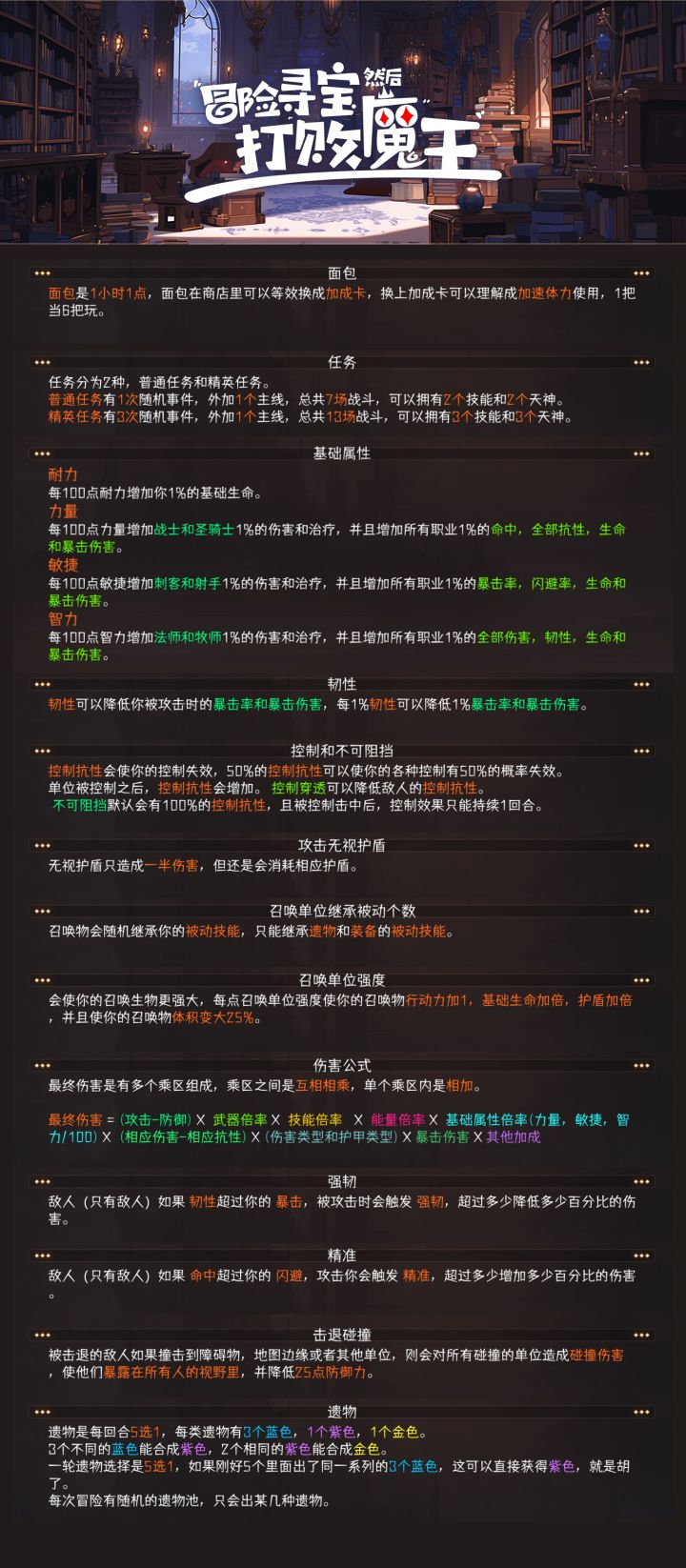 冒险寻宝然后打败魔王

面包

面包是1小时1点，面包在商店里可以等效换成加成卡，换上加成卡可以理解成加速体力使用，1把当6把玩。

任务

任务分为2种，普通任务和精英任务。
普通任务有1次随机事件，外加1个主线，总共7场战斗，可以拥有2个技能和2个天神。
精英任务有3次随机事件，外加1个主线，总共13场战斗，可以拥有3个技能和3个天神。

基础属性

耐力
每100点耐力增加你1%的基础生命。
力量
每100点力量增加战士和圣骑士1%的伤害和治疗，并且增加所有职业1%的命中，全部抗性，生命和暴击伤害。
敏捷
每100点敏捷增加刺客和射手1%的伤害和治疗，并且增加所有职业1%的暴击率，闪避率，生命和暴击伤害。
智力
每100点智力增加法师和牧师1%的伤害和治疗，并且增加所有职业1%的全部伤害，韧性，生命和暴击伤害。

韧性

韧性可以降低你被攻击时的暴击率和暴击伤害，每1%韧性可以降低1%暴击率和暴击伤害。

控制和不可阻挡

控制抗性会使你的控制失效，50%的控制抗性可以使你的各种控制有50%的概率失效。
单位被控制之后，控制抗性会增加。控制穿透可以降低敌人的控制抗性。
不可阻挡默认会有100%的控制抗性，且被控制击中后，控制效果只能持续1回合。

攻击无视护盾

无视护盾只造成一半伤害，但还是会消耗相应护盾。

召唤单位继承被动个数

召唤物会随机继承你的被动技能，只能继承遗物和装备的被动技能。

召唤单位强度

会使你的召唤生物更强大，每点召唤单位强度使你的召唤物行动力加1，基础生命加倍，护盾加倍，并且使你的召唤物体积变大25%。

伤害公式

最终伤害是有多个乘区组成，乘区之间是互相相乘，单个乘区内是相加。

最终伤害 = (攻击-防御) X 武器倍率 X 技能倍率 X 能量倍率 X 基础属性倍率(力量，敏捷，智力/100) X (相应伤害-相应抗性) X (伤害类型和护甲类型) X 暴击伤害 X 其他加成

强韧

敌人（只有敌人）如果 韧性超过你的 暴击，被攻击时会触发 强韧，超过多少降低多少百分比的伤害。

精准

敌人（只有敌人）如果 命中超过你的 闪避，攻击你会触发 精准，超过多少增加多少百分比的伤害。

击退碰撞

被击退的敌人如果撞击到障碍物，地图边缘或者其他单位，则会对所有碰撞的单位造成碰撞伤害，使他们暴露在所有人的视野里，并降低25点防御力。

遗物

遗物是每回合5选1，每类遗物有3个蓝色，1个紫色，1个金色。
3个不同的蓝色能合成紫色，2个相同的紫色能合成金色。
一轮遗物选择是5选1，如果刚好5个里面出了同一系列的3个蓝色，这可以直接获得紫色，就是胡了。
每次冒险有随机的遗物池，只会出某几种遗物。